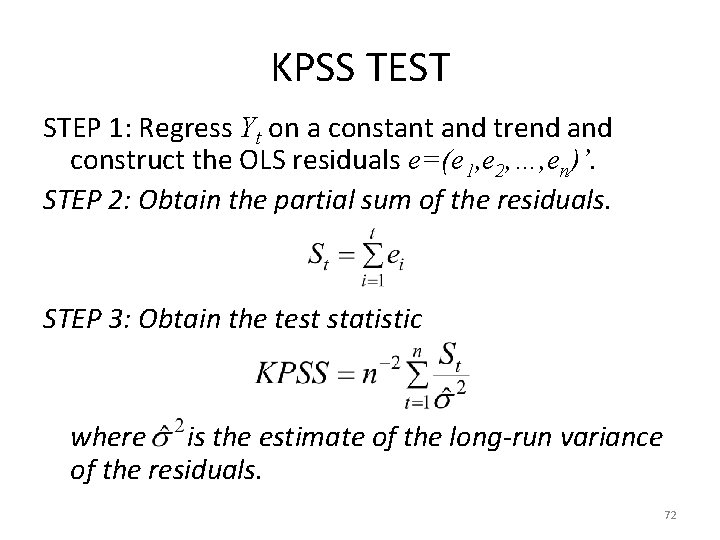 KPSS TEST

STEP 1: Regress $Y_t$ on a constant and trend and construct the OLS residuals $e=(e_1,e_2,\ldots,e_n)'$.

STEP 2: Obtain the partial sum of the residuals.

$S_t = \sum_{i=1}^{t} e_i$

STEP 3: Obtain the test statistic

$KPSS = n^{-2} \sum_{t=1}^{n} \frac{S_t}{\hat{\sigma}^2}$

where $\hat{\sigma}^2$ is the estimate of the long-run variance of the residuals.

72